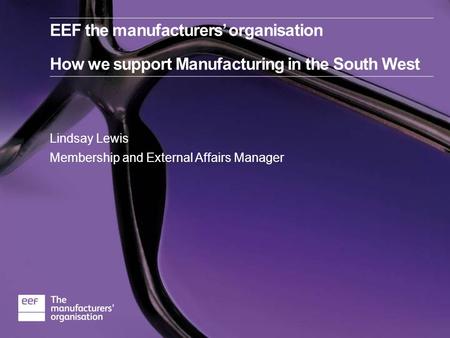 EEF the manufacturers' organisation

How we support Manufacturing in the South West

Lindsay Lewis

Membership and External Affairs Manager

eef

The manufacturers' organisation